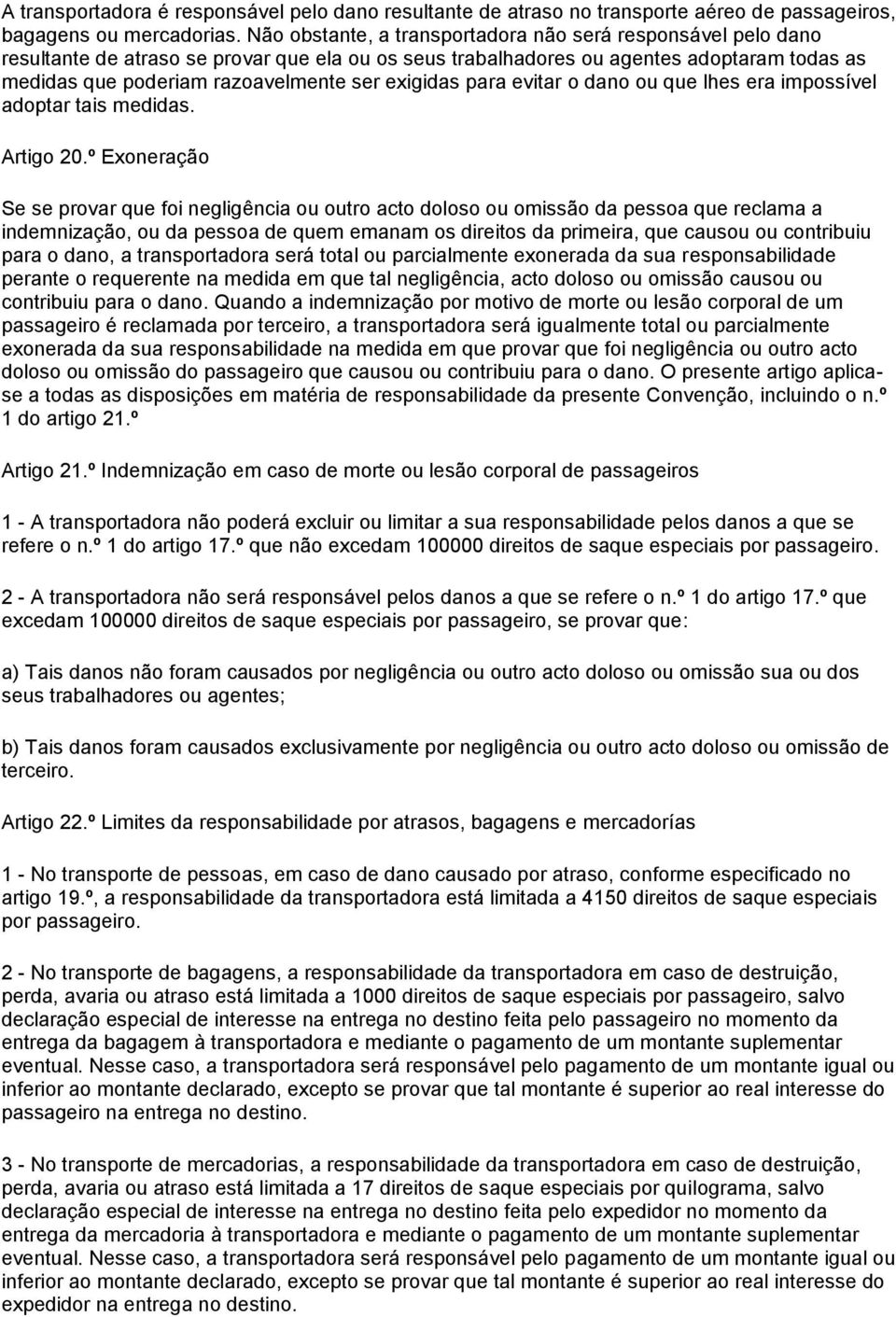 A transportadora é responsável pelo dano resultante de atraso no transporte aéreo de passageiros, bagagens ou mercadorias. Não obstante, a transportadora não será responsável pelo dano resultante de atraso se provar que ela ou os seus trabalhadores ou agentes adoptaram todas as medidas que poderiam razoavelmente ser exigidas para evitar o dano ou que lhes era impossível adoptar tais medidas.

Artigo 20.º Exoneração

Se se provar que foi negligência ou outro acto doloso ou omissão da pessoa que reclama a indemnização, ou da pessoa de quem emanam os direitos da primeira, que causou ou contribuiu para o dano, a transportadora será total ou parcialmente exonerada da sua responsabilidade perante o requerente na medida em que tal negligência, acto doloso ou omissão causou ou contribuiu para o dano. Quando a indemnização por motivo de morte ou lesão corporal de um passageiro é reclamada por terceiro, a transportadora será igualmente total ou parcialmente exonerada da sua responsabilidade na medida em que provar que foi negligência ou outro acto doloso ou omissão do passageiro que causou ou contribuiu para o dano. O presente artigo aplica-se a todas as disposições em matéria de responsabilidade da presente Convenção, incluindo o n.º 1 do artigo 21.º

Artigo 21.º Indemnização em caso de morte ou lesão corporal de passageiros

1 - A transportadora não poderá excluir ou limitar a sua responsabilidade pelos danos a que se refere o n.º 1 do artigo 17.º que não excedam 100000 direitos de saque especiais por passageiro.

2 - A transportadora não será responsável pelos danos a que se refere o n.º 1 do artigo 17.º que excedam 100000 direitos de saque especiais por passageiro, se provar que:

a) Tais danos não foram causados por negligência ou outro acto doloso ou omissão sua ou dos seus trabalhadores ou agentes;

b) Tais danos foram causados exclusivamente por negligência ou outro acto doloso ou omissão de terceiro.

Artigo 22.º Limites da responsabilidade por atrasos, bagagens e mercadorías

1 - No transporte de pessoas, em caso de dano causado por atraso, conforme especificado no artigo 19.º, a responsabilidade da transportadora está limitada a 4150 direitos de saque especiais por passageiro.

2 - No transporte de bagagens, a responsabilidade da transportadora em caso de destruição, perda, avaria ou atraso está limitada a 1000 direitos de saque especiais por passageiro, salvo declaração especial de interesse na entrega no destino feita pelo passageiro no momento da entrega da bagagem à transportadora e mediante o pagamento de um montante suplementar eventual. Nesse caso, a transportadora será responsável pelo pagamento de um montante igual ou inferior ao montante declarado, excepto se provar que tal montante é superior ao real interesse do passageiro na entrega no destino.

3 - No transporte de mercadorias, a responsabilidade da transportadora em caso de destruição, perda, avaria ou atraso está limitada a 17 direitos de saque especiais por quilograma, salvo declaração especial de interesse na entrega no destino feita pelo expedidor no momento da entrega da mercadoria à transportadora e mediante o pagamento de um montante suplementar eventual. Nesse caso, a transportadora será responsável pelo pagamento de um montante igual ou inferior ao montante declarado, excepto se provar que tal montante é superior ao real interesse do expedidor na entrega no destino.